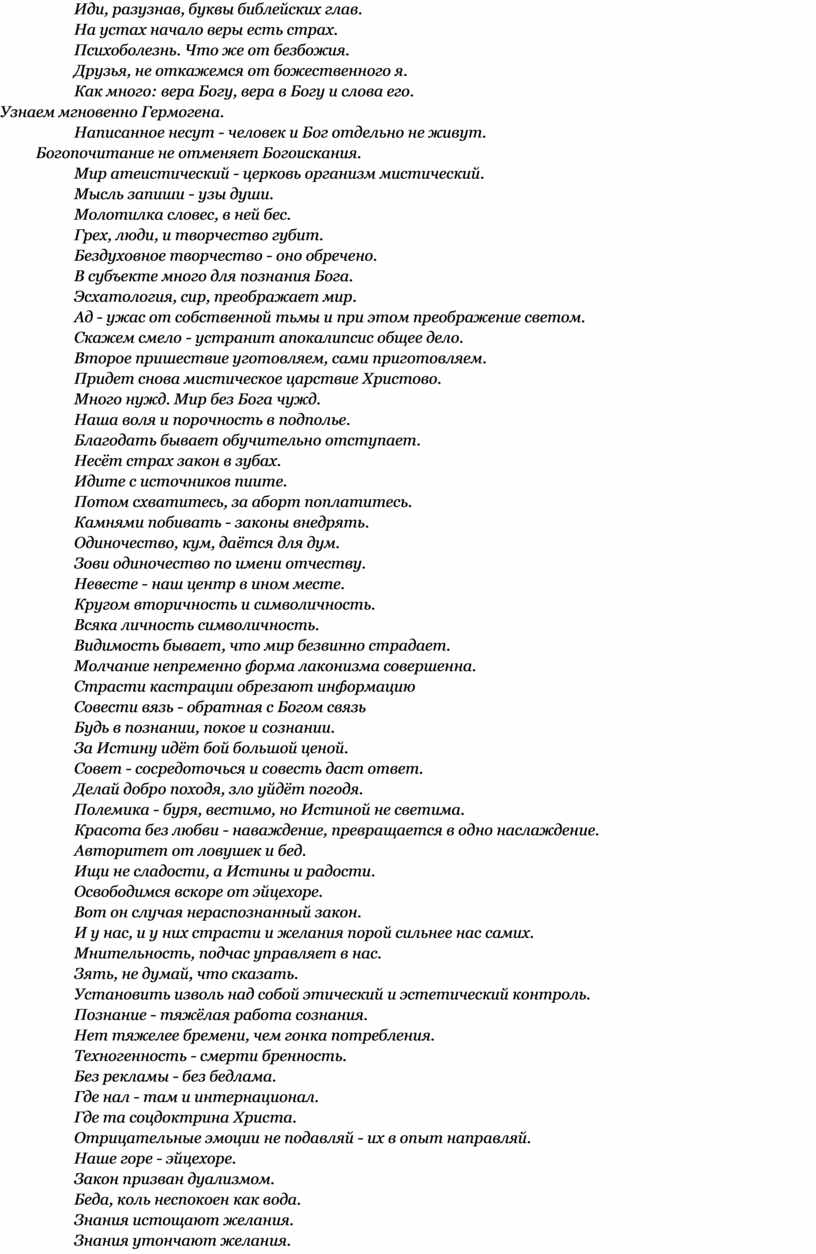 Иди, разузнав, буквы библейских глав.
На устах начало веры есть страх.
Психоболезнь. Что же от безбожия.
Друзья, не откажемся от божественного я.
Как много: вера Богу, вера в Богу и слова его.
Узнаем мгновенно Гермогена.
Написанное несут - человек и Бог отдельно не живут.
Богопочитание не отменяет Богоискания.
Мир атеистический - церковь организм мистический.
Мысль запиши - узы души.
Молотилка словес, в ней бес.
Грех, люди, и творчество губит.
Бездуховное творчество - оно обречено.
В субъекте много для познания Бога.
Эсхатология, сир, преображает мир.
Ад - ужас от собственной тьмы и при этом преображение светом.
Скажем смело - устранит апокалипсис общее дело.
Второе пришествие уготовляем, сами приготовляем.
Придет снова мистическое царствие Христово.
Много нужд. Мир без Бога чужд.
Наша воля и порочность в подполье.
Благодать бывает обучительно отступает.
Несёт страх закон в зубах.
Идите с источников пиите.
Потом схватитесь, за аборт поплатитесь.
Камнями побивать - законы внедрять.
Одиночество, кум, даётся для дум.
Зови одиночество по имени отчеству.
Невесте - наш центр в ином месте.
Кругом вторичность и символичность.
Всяка личность символичность.
Видимость бывает, что мир безвинно страдает.
Молчание непременно форма лаконизма совершенна.
Страсти кастрации обрезают информацию
Совести вязь - обратная с Богом связь
Будь в познании, покое и сознании.
За Истину идёт бой большой ценой.
Совет - сосредоточься и совесть даст ответ.
Делай добро походя, зло уйдёт погодя.
Полемика - буря, вестимо, но Истиной не светима.
Красота без любви - наваждение, превращается в одно наслаждение.
Авторитет от ловушек и бед.
Ищи не сладости, а Истины и радости.
Освободимся вскоре от эйцехоре.
Вот он случая нераспознанный закон.
И у нас, и у них страсти и желания порой сильнее нас самих.
Мнительность, подчас управляет в нас.
Зять, не думай, что сказать.
Установить изволь над собой этический и эстетический контроль.
Познание - тяжёлая работа сознания.
Нет тяжелее бремени, чем гонка потребления.
Техногенность - смерти бренность.
Без рекламы - без бедлама.
Где нал - там и интернационал.
Где та соцдоктрина Христа.
Отрицательные эмоции не подавляй - их в опыт направляй.
Наше горе - эйцехоре.
Закон призван дуализмом.
Беда, коль неспокоен как вода.
Знания истощают желания.
Знания утончают желания.